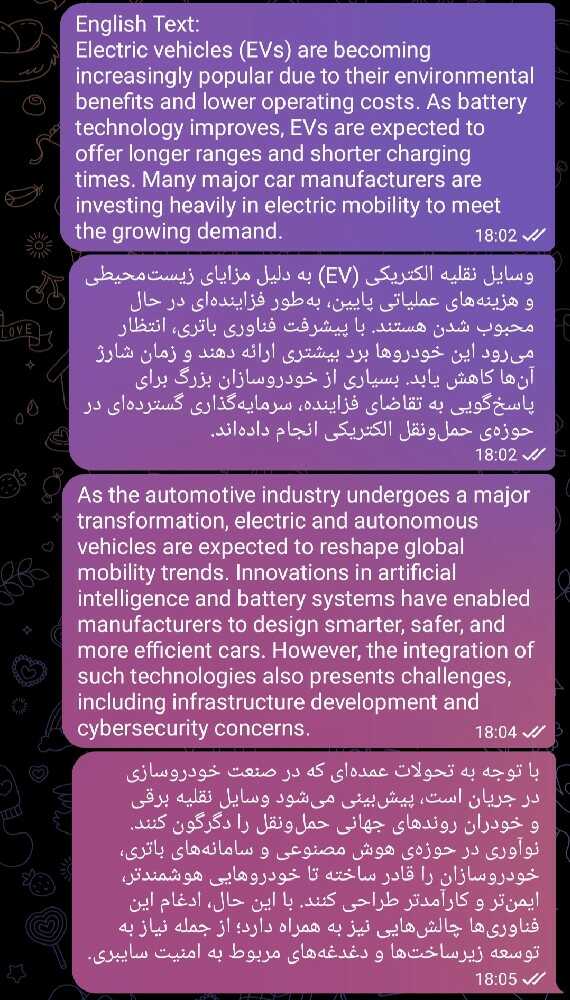 English Text:
Electric vehicles (EVs) are becoming increasingly popular due to their environmental benefits and lower operating costs. As battery technology improves, EVs are expected to offer longer ranges and shorter charging times. Many major car manufacturers are investing heavily in electric mobility to meet the growing demand.
18:02

وسایل نقلیه الکتریکی (EV) به دلیل مزایای زیست‌محیطی و هزینه‌های عملیاتی پایین، به‌طور فزاینده‌ای در حال محبوب شدن هستند. با پیشرفت فناوری باتری، انتظار می‌رود این خودروها برد بیشتری ارائه دهند و زمان شارژ آن‌ها کاهش یابد. بسیاری از خودروسازان بزرگ برای پاسخ‌گویی به تقاضای فزاینده، سرمایه‌گذاری گسترده‌ای در حوزه‌ی حمل‌ونقل الکتریکی انجام داده‌اند.
18:02

As the automotive industry undergoes a major transformation, electric and autonomous vehicles are expected to reshape global mobility trends. Innovations in artificial intelligence and battery systems have enabled manufacturers to design smarter, safer, and more efficient cars. However, the integration of such technologies also presents challenges, including infrastructure development and cybersecurity concerns.
18:04

با توجه به تحولات عمده‌ای که در صنعت خودروسازی در جریان است، پیش‌بینی می‌شود وسایل نقلیه برقی و خودران روندهای جهانی حمل‌ونقل را دگرگون کنند. نوآوری در حوزه‌ی هوش مصنوعی و سامانه‌های باتری، خودروسازان را قادر ساخته تا خودروهایی هوشمندتر، ایمن‌تر و کارآمدتر طراحی کنند. با این حال، ادغام این فناوری‌ها چالش‌هایی نیز به همراه دارد؛ از جمله نیاز به توسعه زیرساخت‌ها و دغدغه‌های مربوط به امنیت سایبری.
18:05